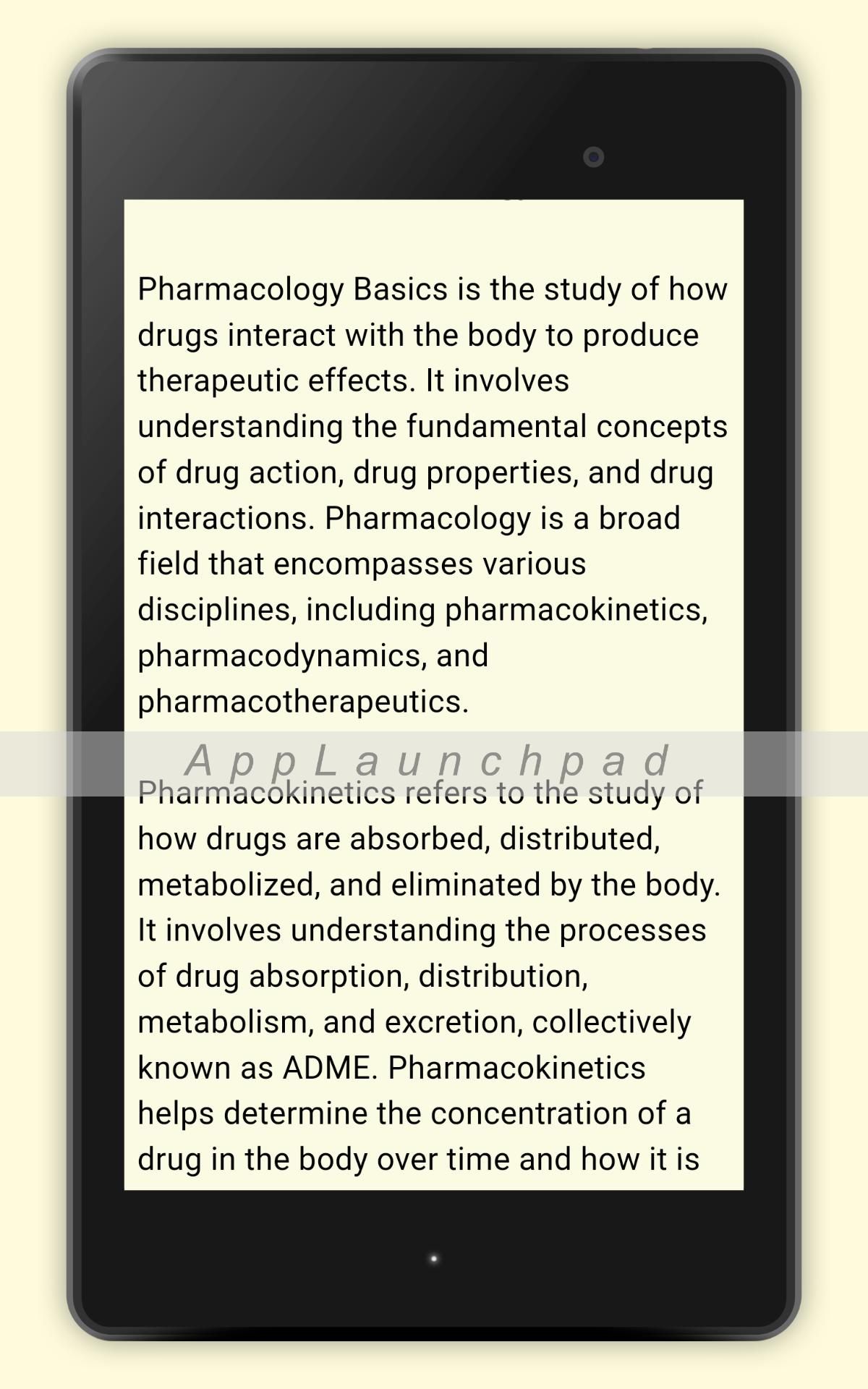 Pharmacology Basics is the study of how drugs interact with the body to produce therapeutic effects. It involves understanding the fundamental concepts of drug action, drug properties, and drug interactions. Pharmacology is a broad field that encompasses various disciplines, including pharmacokinetics, pharmacodynamics, and pharmacotherapeutics.

AppLaunchpad

Pharmacokinetics refers to the study of how drugs are absorbed, distributed, metabolized, and eliminated by the body. It involves understanding the processes of drug absorption, distribution, metabolism, and excretion, collectively known as ADME. Pharmacokinetics helps determine the concentration of a drug in the body over time and how it is